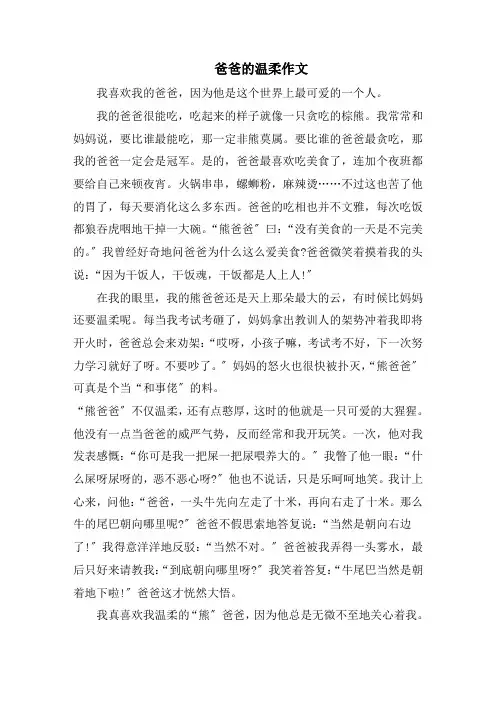 爸爸的温柔作文

我喜欢我的爸爸，因为他是这个世界上最可爱的一个人。

我的爸爸很能吃，吃起来的样子就像一只贪吃的棕熊。我常常和妈妈说，要比谁最能吃，那一定非熊莫属。要比谁的爸爸最贪吃，那我的爸爸一定会是冠军。是的，爸爸最喜欢吃美食了，连加个夜班都要给自己来顿夜宵。火锅串串，螺蛳粉，麻辣烫……不过这也苦了他的胃了，每天要消化这么多东西。爸爸的吃相也并不文雅，每次吃饭都狼吞虎咽地干掉一大碗。“熊爸爸”曰：“没有美食的一天是不完美的。”我曾经好奇地问爸爸为什么这么爱美食?爸爸微笑着摸着我的头说：“因为干饭人，干饭魂，干饭都是人上人!”

在我的眼里，我的熊爸爸还是天上那朵最大的云，有时候比妈妈还要温柔呢。每当我考试考砸了，妈妈拿出教训人的架势冲着我即将开火时，爸爸总会来劝架：“哎呀，小孩子嘛，考试考不好，下一次努力学习就好了呀。不要吵了。”妈妈的怒火也很快被扑灭，“熊爸爸”可真是个当“和事佬”的料。

“熊爸爸”不仅温柔，还有点憨厚，这时的他就是一只可爱的大猩猩。他没有一点当爸爸的威严气势，反而经常和我开玩笑。一次，他对我发表感慨：“你可是我一把屎一把尿喂养大的。”我瞥了他一眼：“什么屎呀尿呀的，恶不恶心呀?”他也不说话，只是乐呵呵地笑。我计上心来，问他：“爸爸，一头牛先向左走了十米，再向右走了十米。那么牛的尾巴朝向哪里呢?”爸爸不假思索地答复说：“当然是朝向右边了!”我得意洋洋地反驳：“当然不对。”爸爸被我弄得一头雾水，最后只好来请教我：“到底朝向哪里呀?”我笑着答复：“牛尾巴当然是朝着地下啦!”爸爸这才恍然大悟。

我真喜欢我温柔的“熊”爸爸，因为他总是无微不至地关心着我。